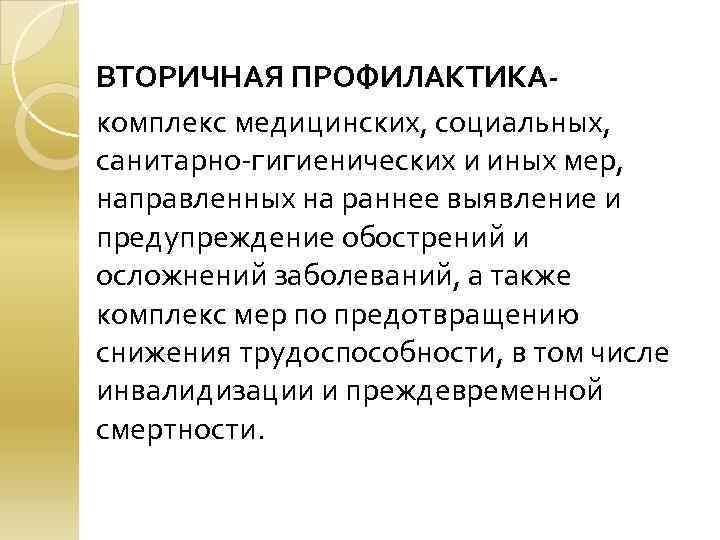 ВТОРИЧНАЯ ПРОФИЛАКТИКА-
комплекс медицинских, социальных, санитарно-гигиенических и иных мер, направленных на раннее выявление и предупреждение обострений и осложнений заболеваний, а также комплекс мер по предотвращению снижения трудоспособности, в том числе инвалидизации и преждевременной смертности.